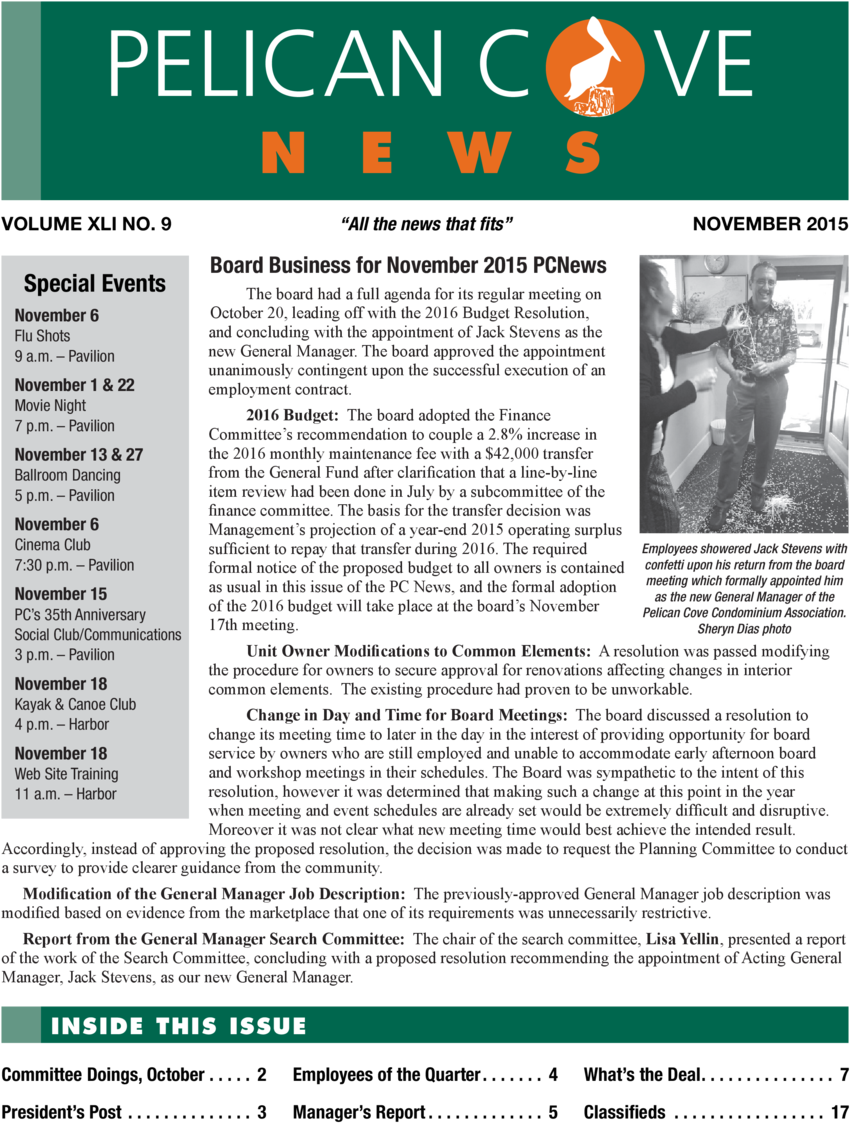 PELICAN COVE
NEWS

VOLUME XLI NO. 9

"All the news that fits"

NOVEMBER 2015

Special Events

November 6
Flu Shots
9 a.m. – Pavilion

November 1 & 22
Movie Night
7 p.m. – Pavilion

November 13 & 27
Ballroom Dancing
5 p.m. – Pavilion

November 6
Cinema Club
7:30 p.m. – Pavilion

November 15
PC's 35th Anniversary
Social Club/Communications
3 p.m. – Pavilion

November 18
Kayak & Canoe Club
4 p.m. – Harbor

November 18
Web Site Training
11 a.m. – Harbor

Board Business for November 2015 PCNews

The board had a full agenda for its regular meeting on October 20, leading off with the 2016 Budget Resolution, and concluding with the appointment of Jack Stevens as the new General Manager. The board approved the appointment unanimously contingent upon the successful execution of an employment contract.

2016 Budget: The board adopted the Finance Committee's recommendation to couple a 2.8% increase in the 2016 monthly maintenance fee with a $42,000 transfer from the General Fund after clarification that a line-by-line item review had been done in July by a subcommittee of the finance committee. The basis for the transfer decision was Management's projection of a year-end 2015 operating surplus sufficient to repay that transfer during 2016. The required formal notice of the proposed budget to all owners is contained as usual in this issue of the PC News, and the formal adoption of the 2016 budget will take place at the board's November 17th meeting.

Employees showered Jack Stevens with confetti upon his return from the board meeting which formally appointed him as the new General Manager of the Pelican Cove Condominium Association. Sheryn Dias photo

Unit Owner Modifications to Common Elements: A resolution was passed modifying the procedure for owners to secure approval for renovations affecting changes in interior common elements. The existing procedure had proven to be unworkable.

Change in Day and Time for Board Meetings: The board discussed a resolution to change its meeting time to later in the day in the interest of providing opportunity for board service by owners who are still employed and unable to accommodate early afternoon board and workshop meetings in their schedules. The Board was sympathetic to the intent of this resolution, however it was determined that making such a change at this point in the year when meeting and event schedules are already set would be extremely difficult and disruptive. Moreover it was not clear what new meeting time would best achieve the intended result. Accordingly, instead of approving the proposed resolution, the decision was made to request the Planning Committee to conduct a survey to provide clearer guidance from the community.

Modification of the General Manager Job Description: The previously-approved General Manager job description was modified based on evidence from the marketplace that one of its requirements was unnecessarily restrictive.

Report from the General Manager Search Committee: The chair of the search committee, Lisa Yellin, presented a report of the work of the Search Committee, concluding with a proposed resolution recommending the appointment of Acting General Manager, Jack Stevens, as our new General Manager.

INSIDE THIS ISSUE

Committee Doings, October . . . . . 2
President's Post . . . . . . . . . . . . . . 3
Employees of the Quarter . . . . . . . 4
Manager's Report . . . . . . . . . . . . . 5
What's the Deal. . . . . . . . . . . . . . . 7
Classifieds . . . . . . . . . . . . . . . . . 17